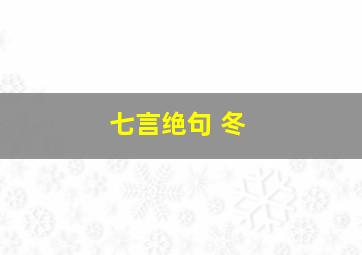 七言绝句 冬